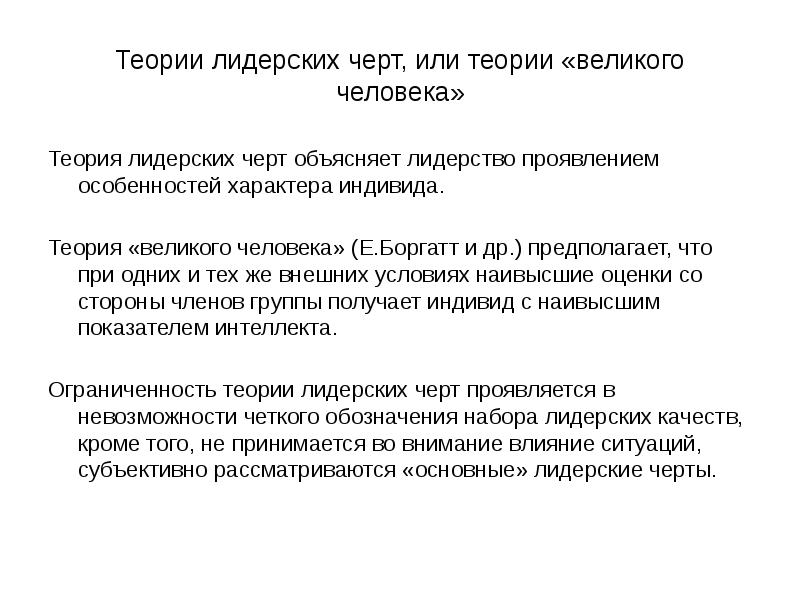 Теории лидерских черт, или теории «великого человека»

Теория лидерских черт объясняет лидерство проявлением особенностей характера индивида.

Теория «великого человека» (Е.Боргатт и др.) предполагает, что при одних и тех же внешних условиях наивысшие оценки со стороны членов группы получает индивид с наивысшим показателем интеллекта.

Ограниченность теории лидерских черт проявляется в невозможности четкого обозначения набора лидерских качеств, кроме того, не принимается во внимание влияние ситуаций, субъективно рассматриваются «основные» лидерские черты.